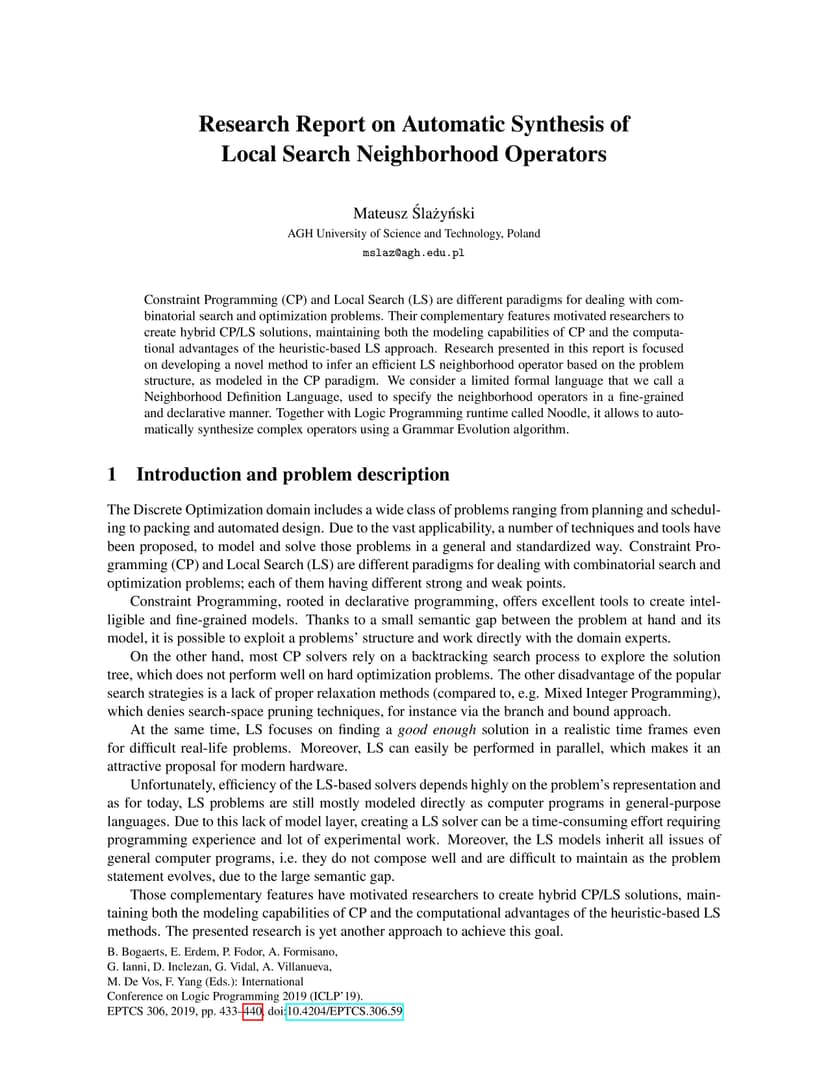 Research Report on Automatic Synthesis of Local Search Neighborhood Operators

Mateusz Ślażyński
AGH University of Science and Technology, Poland
mslaz@agh.edu.pl

Constraint Programming (CP) and Local Search (LS) are different paradigms for dealing with combinatorial search and optimization problems. Their complementary features motivated researchers to create hybrid CP/LS solutions, maintaining both the modeling capabilities of CP and the computational advantages of the heuristic-based LS approach. Research presented in this report is focused on developing a novel method to infer an efficient LS neighborhood operator based on the problem structure, as modeled in the CP paradigm. We consider a limited formal language that we call a Neighborhood Definition Language, used to specify the neighborhood operators in a fine-grained and declarative manner. Together with Logic Programming runtime called Noodle, it allows to automatically synthesize complex operators using a Grammar Evolution algorithm.

1 Introduction and problem description

The Discrete Optimization domain includes a wide class of problems ranging from planning and scheduling to packing and automated design. Due to the vast applicability, a number of techniques and tools have been proposed, to model and solve those problems in a general and standardized way. Constraint Programming (CP) and Local Search (LS) are different paradigms for dealing with combinatorial search and optimization problems; each of them having different strong and weak points.

Constraint Programming, rooted in declarative programming, offers excellent tools to create intelligible and fine-grained models. Thanks to a small semantic gap between the problem at hand and its model, it is possible to exploit a problems' structure and work directly with the domain experts.

On the other hand, most CP solvers rely on a backtracking search process to explore the solution tree, which does not perform well on hard optimization problems. The other disadvantage of the popular search strategies is a lack of proper relaxation methods (compared to, e.g. Mixed Integer Programming), which denies search-space pruning techniques, for instance via the branch and bound approach.

At the same time, LS focuses on finding a good enough solution in a realistic time frames even for difficult real-life problems. Moreover, LS can easily be performed in parallel, which makes it an attractive proposal for modern hardware.

Unfortunately, efficiency of the LS-based solvers depends highly on the problem's representation and as for today, LS problems are still mostly modeled directly as computer programs in general-purpose languages. Due to this lack of model layer, creating a LS solver can be a time-consuming effort requiring programming experience and lot of experimental work. Moreover, the LS models inherit all issues of general computer programs, i.e. they do not compose well and are difficult to maintain as the problem statement evolves, due to the large semantic gap.

Those complementary features have motivated researchers to create hybrid CP/LS solutions, maintaining both the modeling capabilities of CP and the computational advantages of the heuristic-based LS methods. The presented research is yet another approach to achieve this goal.

B. Bogaerts, E. Erdem, P. Fodor, A. Formisano,
G. Ianni, D. Inclezan, G. Vidal, A. Villanueva,
M. De Vos, F. Yang (Eds.): International
Conference on Logic Programming 2019 (ICLP'19).
EPTCS 306, 2019, pp. 433–440, doi:10.4204/EPTCS.306.59